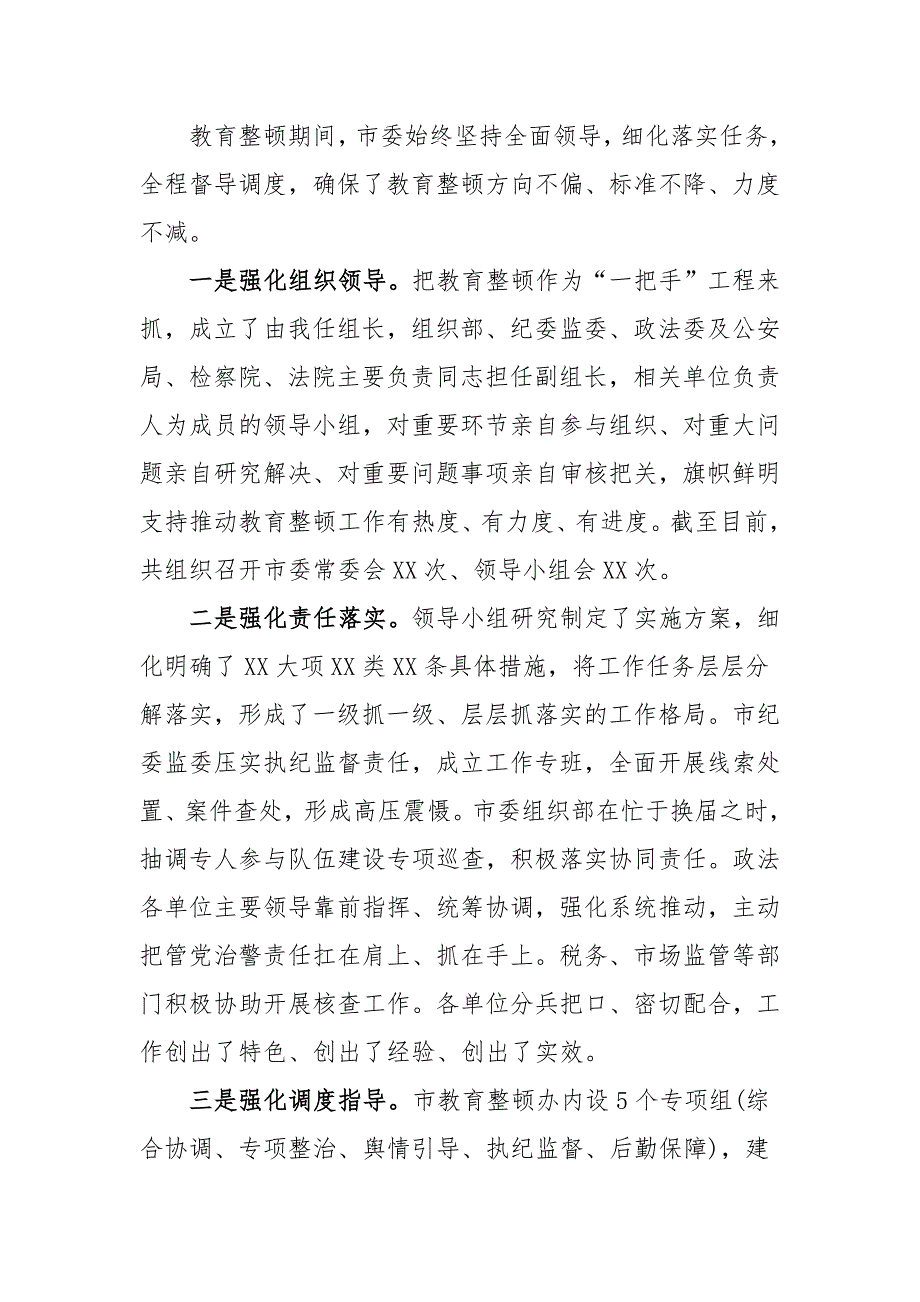 教育整顿期间，市委始终坚持全面领导，细化落实任务，全程督导调度，确保了教育整顿方向不偏、标准不降、力度不减。

一是强化组织领导。把教育整顿作为“一把手”工程来抓，成立了由我任组长，组织部、纪委监委、政法委及公安局、检察院、法院主要负责同志担任副组长，相关单位负责人为成员的领导小组，对重要环节亲自参与组织、对重大问题亲自研究解决、对重要问题事项亲自审核把关，旗帜鲜明支持推动教育整顿工作有热度、有力度、有进度。截至目前，共组织召开市委常委会XX次、领导小组会XX次。

二是强化责任落实。领导小组研究制定了实施方案，细化明确了XX大项XX类XX条具体措施，将工作任务层层分解落实，形成了一级抓一级、层层抓落实的工作格局。市纪委监委压实执纪监督责任，成立工作专班，全面开展线索处置、案件查处，形成高压震慑。市委组织部在忙于换届之时，抽调专人参与队伍建设专项巡查，积极落实协同责任。政法各单位主要领导靠前指挥、统筹协调，强化系统推动，主动把管党治警责任扛在肩上、抓在手上。税务、市场监管等部门积极协助开展核查工作。各单位分兵把口、密切配合，工作创出了特色、创出了经验、创出了实效。

三是强化调度指导。市教育整顿办内设5个专项组(综合协调、专项整治、舆情引导、执纪监督、后勤保障)，建